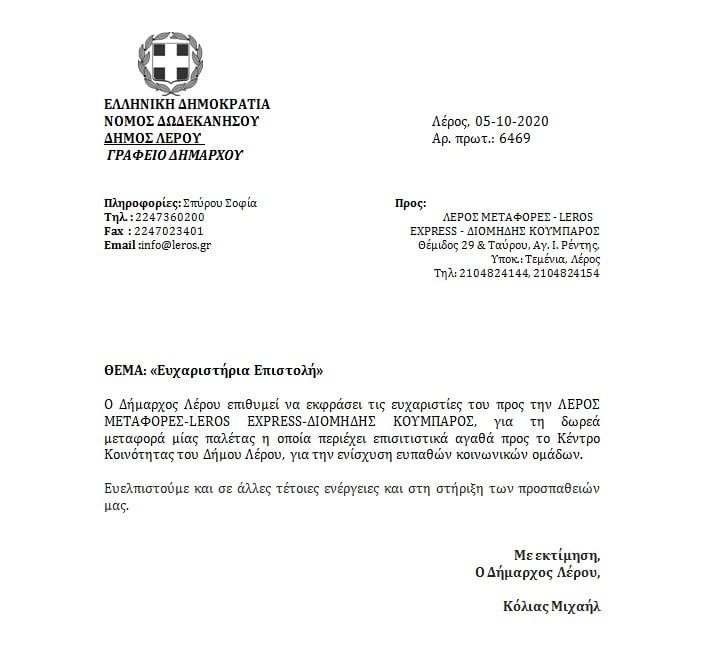 ΕΛΛΗΝΙΚΗ ΔΗΜΟΚΡΑΤΙΑ
ΝΟΜΟΣ ΔΩΔΕΚΑΝΗΣΟΥ
ΔΗΜΟΣ ΛΕΡΟΥ
ΓΡΑΦΕΙΟ ΔΗΜΑΡΧΟΥ

Λέρος, 05-10-2020
Αρ. πρωτ.: 6469

Πληροφορίες: Σπύρου Σοφία
Τηλ. : 2247360200
Fax : 2247023401
Email :info@leros.gr

Προς:
ΛΕΡΟΣ ΜΕΤΑΦΟΡΕΣ - LEROS EXPRESS - ΔΙΟΜΗΔΗΣ ΚΟΥΜΠΑΡΟΣ
Θέμιδος 29 & Ταύρου, Αγ. Ι. Ρέντης,
Υποκ.: Τεμένια, Λέρος
Τηλ: 2104824144, 2104824154

ΘΕΜΑ: «Ευχαριστήρια Επιστολή»

Ο Δήμαρχος Λέρου επιθυμεί να εκφράσει τις ευχαριστίες του προς την ΛΕΡΟΣ ΜΕΤΑΦΟΡΕΣ-LEROS EXPRESS-ΔΙΟΜΗΔΗΣ ΚΟΥΜΠΑΡΟΣ, για τη δωρεά μεταφορά μίας παλέτας η οποία περιέχει επισιτιστικά αγαθά προς το Κέντρο Κοινότητας του Δήμου Λέρου, για την ενίσχυση ευπαθών κοινωνικών ομάδων.

Ευελπιστούμε και σε άλλες τέτοιες ενέργειες και στη στήριξη των προσπαθειών μας.

Με εκτίμηση,
Ο Δήμαρχος Λέρου,

Κόλιας Μιχαήλ